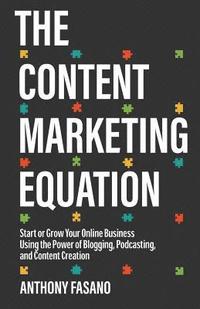 THE CONTENT MARKETING EQUATION

Start or Grow Your Online Business Using the Power of Blogging, Podcasting, and Content Creation

ANTHONY FASANO